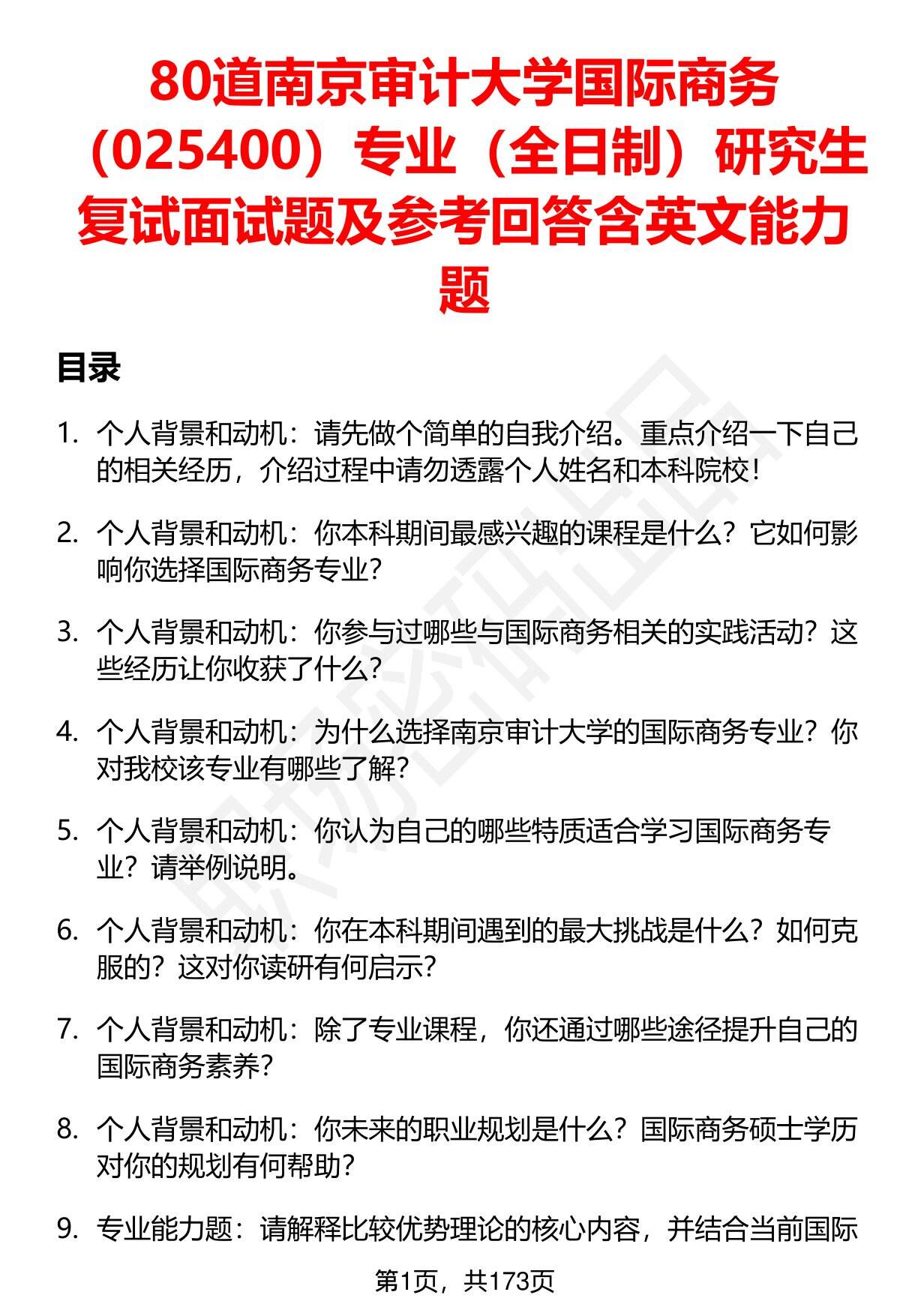 80道南京审计大学国际商务（025400）专业（全日制）研究生复试面试题及参考回答含英文能力题

目录

1. 个人背景和动机：请先做个简单的自我介绍。重点介绍一下自己的相关经历，介绍过程中请勿透露个人姓名和本科院校！

2. 个人背景和动机：你本科期间最感兴趣的课程是什么？它如何影响你选择国际商务专业？

3. 个人背景和动机：你参与过哪些与国际商务相关的实践活动？这些经历让你收获了什么？

4. 个人背景和动机：为什么选择南京审计大学的国际商务专业？你对我校该专业有哪些了解？

5. 个人背景和动机：你认为自己的哪些特质适合学习国际商务专业？请举例说明。

6. 个人背景和动机：你在本科期间遇到的最大挑战是什么？如何克服的？这对你读研有何启示？

7. 个人背景和动机：除了专业课程，你还通过哪些途径提升自己的国际商务素养？

8. 个人背景和动机：你未来的职业规划是什么？国际商务硕士学历对你的规划有何帮助？

9. 专业能力题：请解释比较优势理论的核心内容，并结合当前国际

第1页，共173页